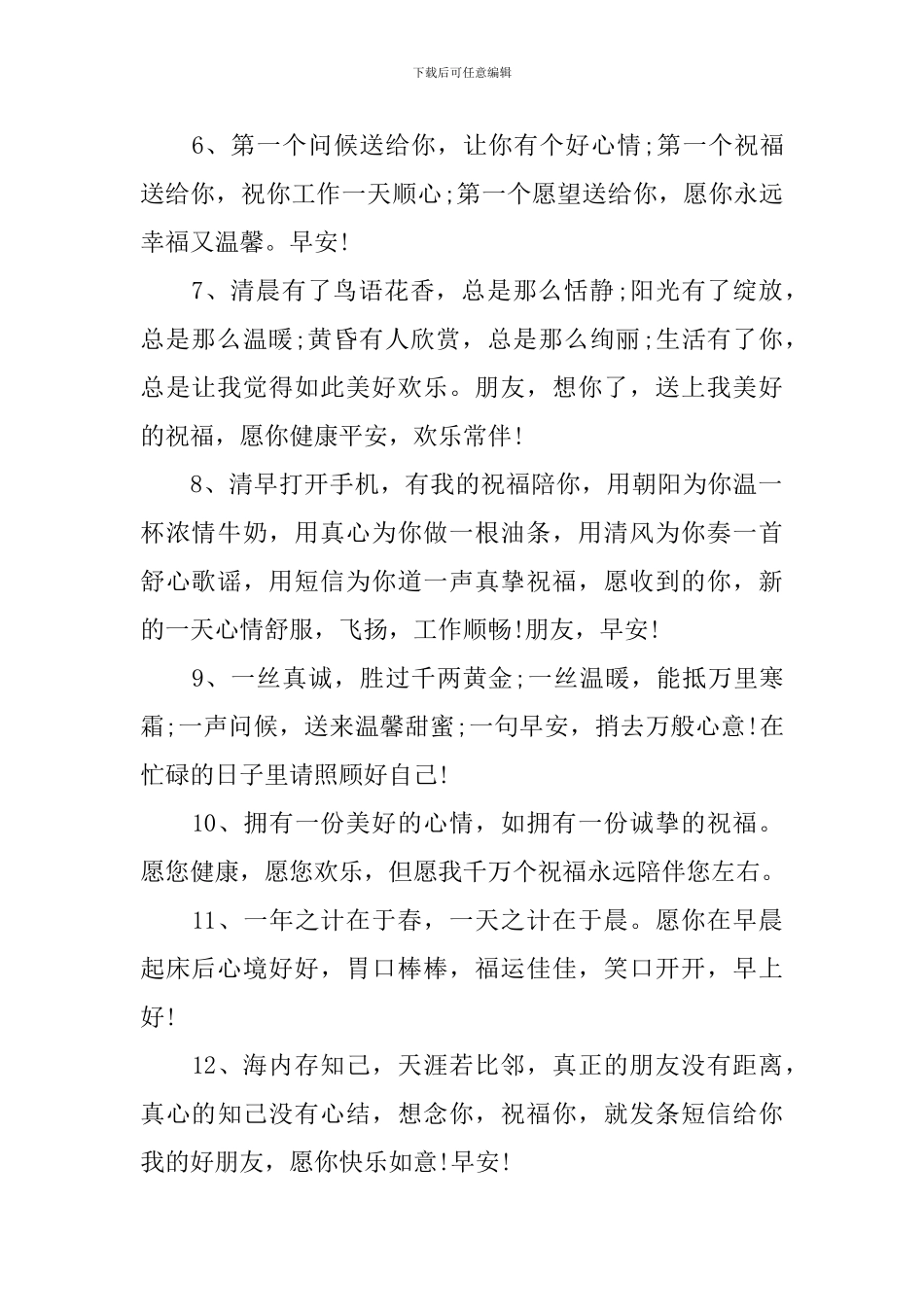 下载后可任意编辑

6、第一个问候送给你，让你有个好心情;第一个祝福送给你，祝你工作一天顺心;第一个愿望送给你，愿你永远幸福又温馨。早安!

7、清晨有了鸟语花香，总是那么恬静;阳光有了绽放，总是那么温暖;黄昏有人欣赏，总是那么绚丽;生活有了你，总是让我觉得如此美好欢乐。朋友，想你了，送上我美好的祝福，愿你健康平安，欢乐常伴!

8、清早打开手机，有我的祝福陪你，用朝阳为你温一杯浓情牛奶，用真心为你做一根油条，用清风为你奏一首舒心歌谣，用短信为你道一声真挚祝福，愿收到的你，新的一天心情舒服，飞扬，工作顺畅!朋友，早安!

9、一丝真诚，胜过千两黄金;一丝温暖，能抵万里寒霜;一声问候，送来温馨甜蜜;一句早安，捎去万般心意!在忙碌的日子里请照顾好自己!

10、拥有一份美好的心情，如拥有一份诚挚的祝福。愿您健康，愿您欢乐，但愿我千万个祝福永远陪伴您左右。

11、一年之计在于春，一天之计在于晨。愿你在早晨起床后心境好好，胃口棒棒，福运佳佳，笑口开开，早上好!

12、海内存知己，天涯若比邻，真正的朋友没有距离，真心的知己没有心结，想念你，祝福你，就发条短信给你我的好朋友，愿你快乐如意!早安!